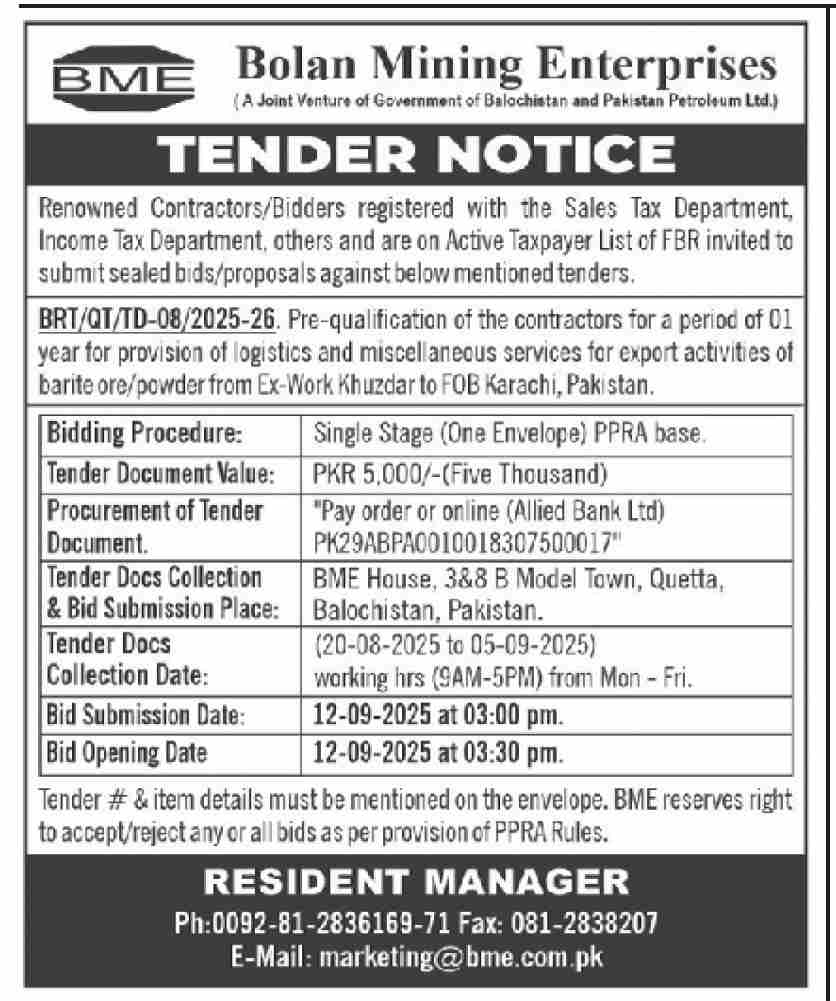 BME

Bolan Mining Enterprises

( A Joint Venture of Government of Balochistan and Pakistan Petroleum Ltd.)

TENDER NOTICE

Renowned Contractors/Bidders registered with the Sales Tax Department, Income Tax Department, others and are on Active Taxpayer List of FBR invited to submit sealed bids/proposals against below mentioned tenders.

BRT/QT/TD-08/2025-26. Pre-qualification of the contractors for a period of 01 year for provision of logistics and miscellaneous services for export activities of barite ore/powder from Ex-Work Khuzdar to FOB Karachi, Pakistan.

| Bidding Procedure: | Single Stage (One Envelope) PPRA base. |
|---|---|
| Tender Document Value: | PKR 5,000/-(Five Thousand) |
| Procurement of Tender Document. | "Pay order or online (Allied Bank Ltd) PK29ABPA0010018307500017" |
| Tender Docs Collection & Bid Submission Place: | BME House, 3&8 B Model Town, Quetta, Balochistan, Pakistan. |
| Tender Docs Collection Date: | (20-08-2025 to 05-09-2025) working hrs (9AM-5PM) from Mon - Fri. |
| Bid Submission Date: | 12-09-2025 at 03:00 pm. |
| Bid Opening Date | 12-09-2025 at 03:30 pm. |

Tender # & item details must be mentioned on the envelope. BME reserves right to accept/reject any or all bids as per provision of PPRA Rules.

RESIDENT MANAGER

Ph:0092-81-2836169-71 Fax: 081-2838207

E-Mail: marketing@bme.com.pk